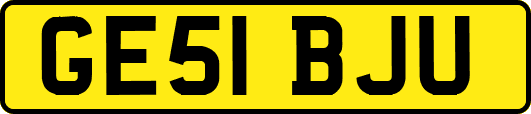 GE51 BJU